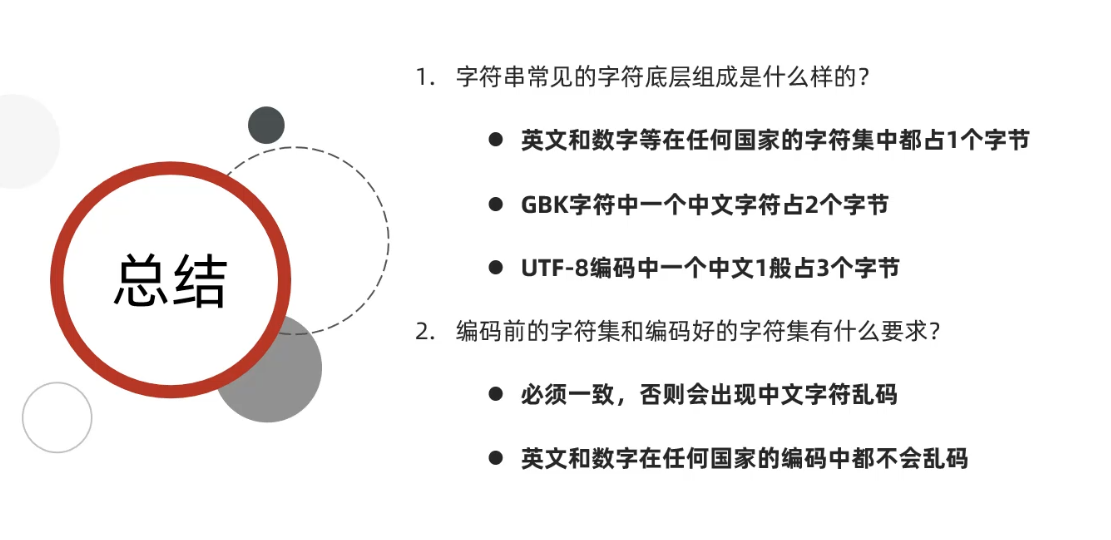 总结

1.字符串常见的字符底层组成是什么样的？

• 英文和数字等在任何国家的字符集中都占1个字节

• GBK字符中一个中文字符占2个字节

• UTF-8编码中一个中文1般占3个字节

2.编码前的字符集和编码好的字符集有什么要求？

• 必须一致，否则会出现中文字符乱码

• 英文和数字在任何国家的编码中都不会乱码